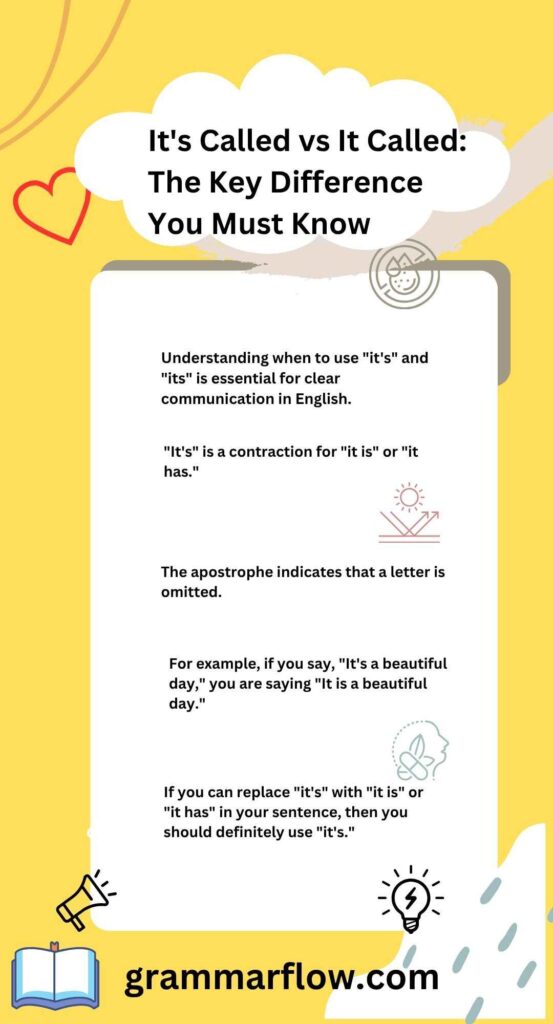 It's Called vs It Called: The Key Difference You Must Know

Understanding when to use "it's" and "its" is essential for clear communication in English.

"It's" is a contraction for "it is" or "it has."

The apostrophe indicates that a letter is omitted.

For example, if you say, "It's a beautiful day," you are saying "It is a beautiful day."

If you can replace "it's" with "it is" or "it has" in your sentence, then you should definitely use "it's."

grammarflow.com